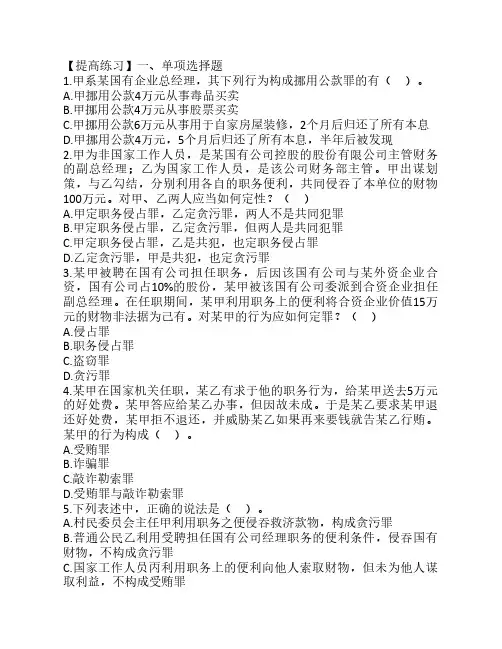 【提高练习】一、单项选择题
1.甲系某国有企业总经理，其下列行为构成挪用公款罪的有（ ）。
A.甲挪用公款4万元从事毒品买卖
B.甲挪用公款4万元从事股票买卖
C.甲挪用公款6万元从事用于自家房屋装修，2个月后归还了所有本息
D.甲挪用公款4万元，5个月后归还了所有本息，半年后被发现
2.甲为非国家工作人员，是某国有公司控股的股份有限公司主管财务的副总经理；乙为国家工作人员，是该公司财务部主管。甲出谋划策，与乙勾结，分别利用各自的职务便利，共同侵吞了本单位的财物100万元。对甲、乙两人应当如何定性？（ ）
A.甲定职务侵占罪，乙定贪污罪，两人不是共同犯罪
B.甲定职务侵占罪，乙定贪污罪，但两人是共同犯罪
C.甲定职务侵占罪，乙是共犯，也定职务侵占罪
D.乙定贪污罪，甲是共犯，也定贪污罪
3.某甲被聘在国有公司担任职务，后因该国有公司与某外资企业合资，国有公司占10%的股份，某甲被该国有公司委派到合资企业担任副总经理。在任职期间，某甲利用职务上的便利将合资企业价值15万元的财物非法据为己有。对某甲的行为应如何定罪？（ ）
A.侵占罪
B.职务侵占罪
C.盗窃罪
D.贪污罪
4.某甲在国家机关任职，某乙有求于他的职务行为，给某甲送去5万元的好处费。某甲答应给某乙办事，但因故未成。于是某乙要求某甲退还好处费，某甲拒不退还，并威胁某乙如果再来要钱就告某乙行贿。某甲的行为构成（ ）。
A.受贿罪
B.诈骗罪
C.敲诈勒索罪
D.受贿罪与敲诈勒索罪
5.下列表述中，正确的说法是（ ）。
A.村民委员会主任甲利用职务之便侵吞救济款物，构成贪污罪
B.普通公民乙利用受聘担任国有公司经理职务的便利条件，侵吞国有财物，不构成贪污罪
C.国家工作人员丙利用职务上的便利向他人索取财物，但未为他人谋取利益，不构成受贿罪